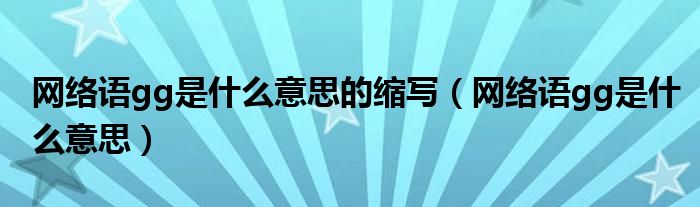 网络语gg是什么意思的缩写（网络语gg是什么意思）